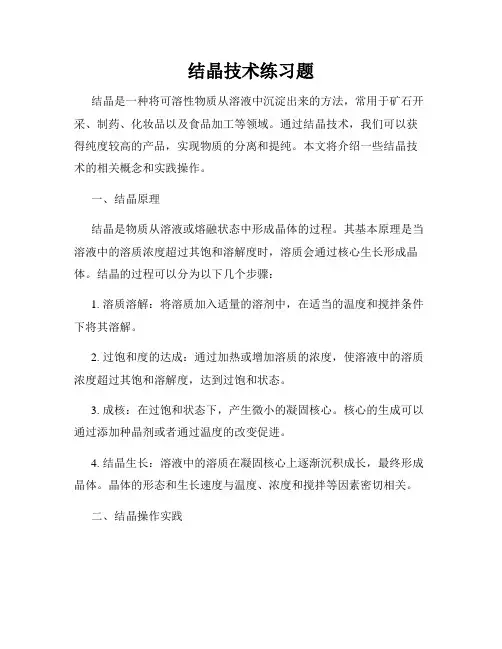 结晶技术练习题

结晶是一种将可溶性物质从溶液中沉淀出来的方法，常用于矿石开采、制药、化妆品以及食品加工等领域。通过结晶技术，我们可以获得纯度较高的产品，实现物质的分离和提纯。本文将介绍一些结晶技术的相关概念和实践操作。

一、结晶原理

结晶是物质从溶液或熔融状态中形成晶体的过程。其基本原理是当溶液中的溶质浓度超过其饱和溶解度时，溶质会通过核心生长形成晶体。结晶的过程可以分为以下几个步骤：

1. 溶质溶解：将溶质加入适量的溶剂中，在适当的温度和搅拌条件下将其溶解。

2. 过饱和度的达成：通过加热或增加溶质的浓度，使溶液中的溶质浓度超过其饱和溶解度，达到过饱和状态。

3. 成核：在过饱和状态下，产生微小的凝固核心。核心的生成可以通过添加种晶剂或者通过温度的改变促进。

4. 结晶生长：溶液中的溶质在凝固核心上逐渐沉积成长，最终形成晶体。晶体的形态和生长速度与温度、浓度和搅拌等因素密切相关。

二、结晶操作实践